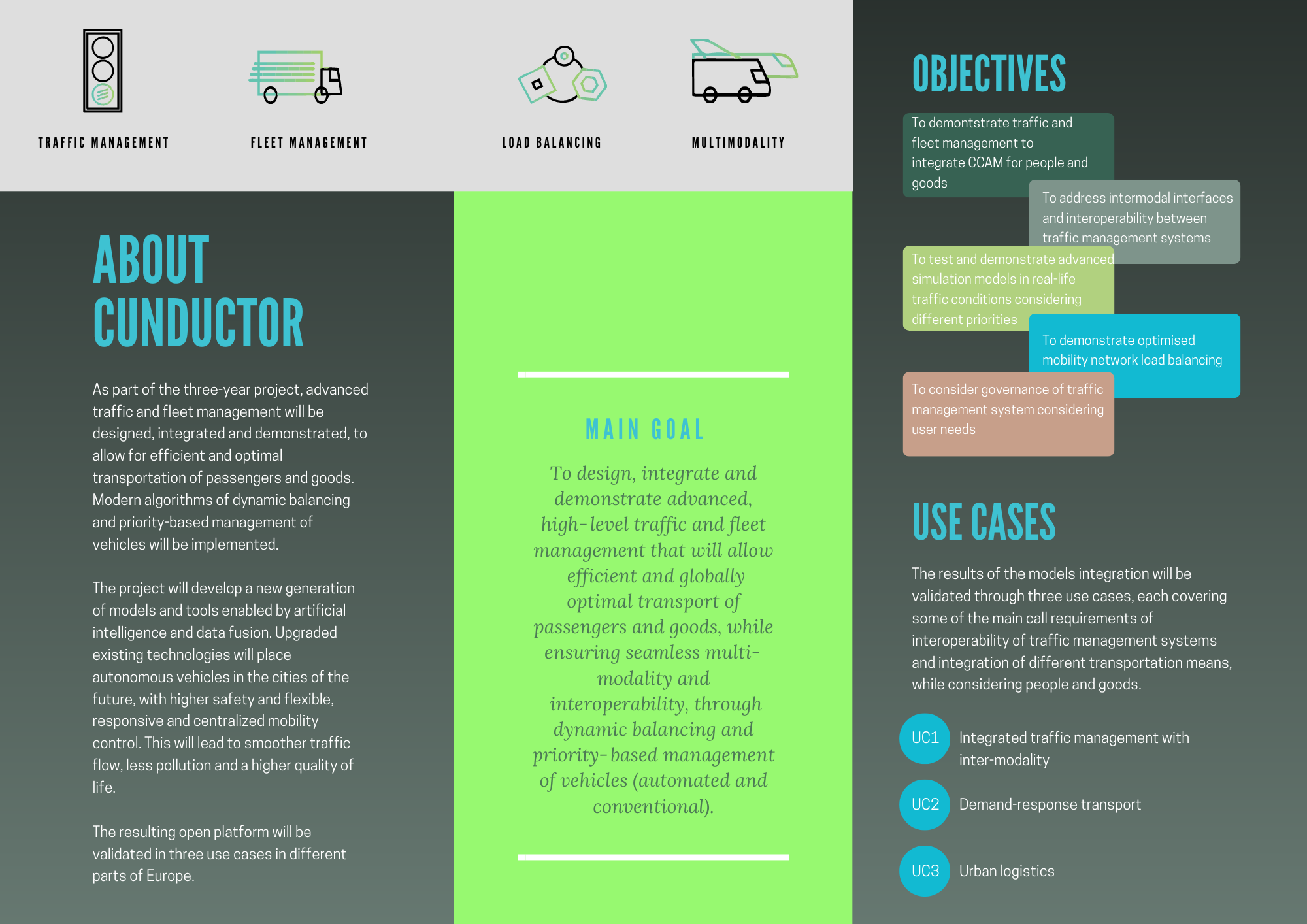 TRAFFIC MANAGEMENT

FLEET MANAGEMENT

LOAD BALANCING

MULTIMODALITY

ABOUT CUNDUCTOR

As part of the three-year project, advanced traffic and fleet management will be designed, integrated and demonstrated, to allow for efficient and optimal transportation of passengers and goods. Modern algorithms of dynamic balancing and priority-based management of vehicles will be implemented.

The project will develop a new generation of models and tools enabled by artificial intelligence and data fusion. Upgraded existing technologies will place autonomous vehicles in the cities of the future, with higher safety and flexible, responsive and centralized mobility control. This will lead to smoother traffic flow, less pollution and a higher quality of life.

The resulting open platform will be validated in three use cases in different parts of Europe.

MAIN GOAL

To design, integrate and demonstrate advanced, high-level traffic and fleet management that will allow efficient and globally optimal transport of passengers and goods, while ensuring seamless multi-modality and interoperability, through dynamic balancing and priority-based management of vehicles (automated and conventional).

OBJECTIVES

To demontstrate traffic and fleet management to integrate CCAM for people and goods

To address intermodal interfaces and interoperability between traffic management systems

To test and demonstrate advanced simulation models in real-life traffic conditions considering different priorities

To demonstrate optimised mobility network load balancing

To consider governance of traffic management system considering user needs

USE CASES

The results of the models integration will be validated through three use cases, each covering some of the main call requirements of interoperability of traffic management systems and integration of different transportation means, while considering people and goods.

UC1 Integrated traffic management with inter-modality

UC2 Demand-response transport

UC3 Urban logistics